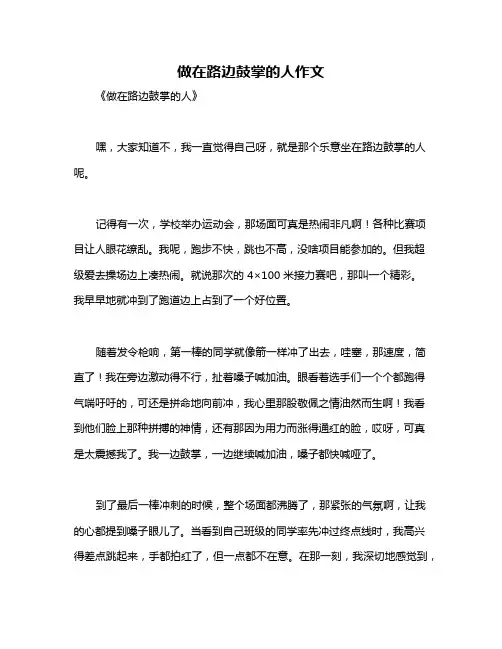 做在路边鼓掌的人作文

《做在路边鼓掌的人》

嘿，大家知道不，我一直觉得自己呀，就是那个乐意坐在路边鼓掌的人呢。

记得有一次，学校举办运动会，那场面可真是热闹非凡啊！各种比赛项目让人眼花缭乱。我呢，跑步不快，跳也不高，没啥项目能参加的。但我超级爱去操场边上凑热闹。就说那次的 4×100 米接力赛吧，那叫一个精彩。我早早地就冲到了跑道边上占到了一个好位置。

随着发令枪响，第一棒的同学就像箭一样冲了出去，哇塞，那速度，简直了！我在旁边激动得不行，扯着嗓子喊加油。眼看着选手们一个个都跑得气喘吁吁的，可还是拼命地向前冲，我心里那股敬佩之情油然而生啊！我看到他们脸上那种拼搏的神情，还有那因为用力而涨得通红的脸，哎呀，可真是太震撼我了。我一边鼓掌，一边继续喊加油，嗓子都快喊哑了。

到了最后一棒冲刺的时候，整个场面都沸腾了，那紧张的气氛啊，让我的心都提到嗓子眼儿了。当看到自己班级的同学率先冲过终点线时，我高兴得差点跳起来，手都拍红了，但一点都不在意。在那一刻，我深切地感觉到，